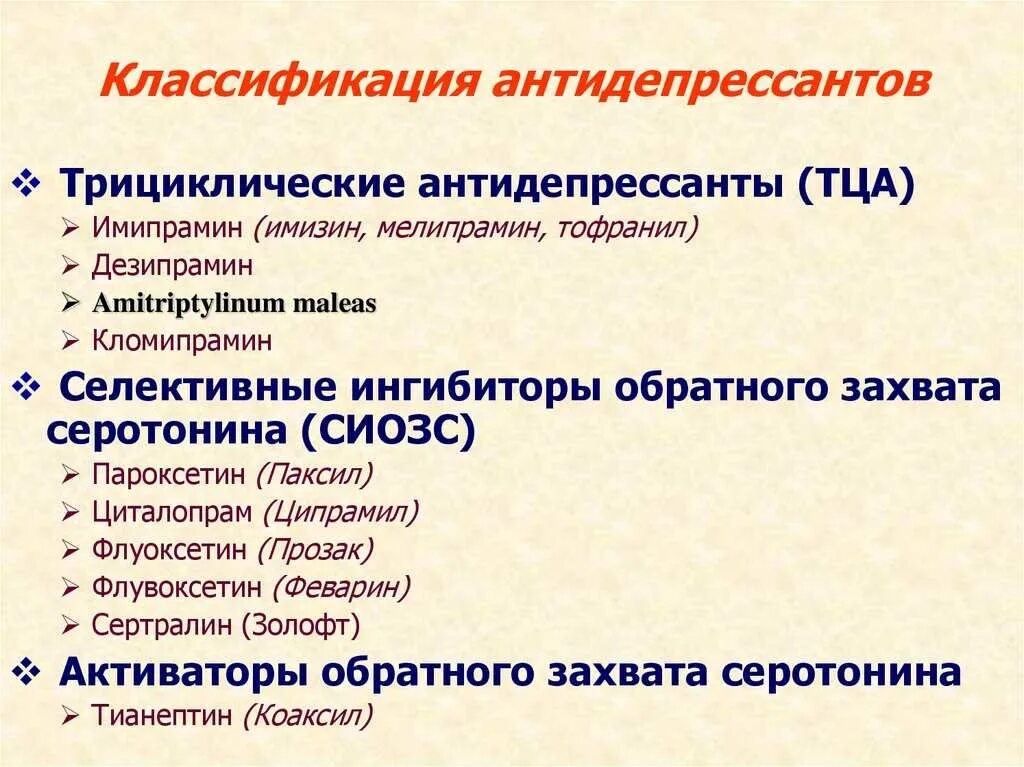 Классификация антидепрессантов

❖ Трициклические антидепрессанты (ТЦА)
➢ Имипрамин (имизин, мелипрамин, тофранил)
➢ Дезипрамин
➢ Amitriptylinum maleas
➢ Кломипрамин

❖ Селективные ингибиторы обратного захвата серотонина (СИОЗС)
➢ Пароксетин (Паксил)
➢ Циталопрам (Ципрамил)
➢ Флуоксетин (Прозак)
➢ Флувоксетин (Феварин)
➢ Сертралин (Золофт)

❖ Активаторы обратного захвата серотонина
➢ Тианептин (Коаксил)